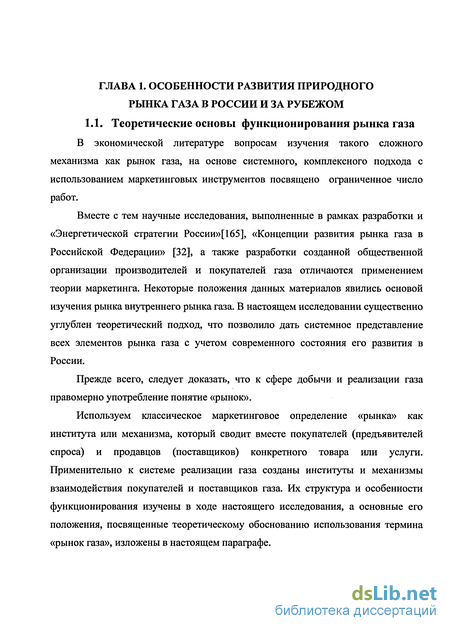 ГЛАВА 1. ОСОБЕННОСТИ РАЗВИТИЯ ПРИРОДНОГО РЫНКА ГАЗА В РОССИИ И ЗА РУБЕЖОМ

1.1. Теоретические основы функционирования рынка газа

В экономической литературе вопросам изучения такого сложного механизма как рынок газа, на основе системного, комплексного подхода с использованием маркетинговых инструментов посвящено ограниченное число работ.

Вместе с тем научные исследования, выполненные в рамках разработки и «Энергетической стратегии России»[165], «Концепции развития рынка газа в Российской Федерации» [32], а также разработки созданной общественной организации производителей и покупателей газа отличаются применением теории маркетинга. Некоторые положения данных материалов явились основой изучения рынка внутреннего рынка газа. В настоящем исследовании существенно углублен теоретический подход, что позволило дать системное представление всех элементов рынка газа с учетом современного состояния его развития в России.

Прежде всего, следует доказать, что к сфере добычи и реализации газа правомерно употребление понятие «рынок».

Используем классическое маркетинговое определение «рынка» как института или механизма, который сводит вместе покупателей (предъявителей спроса) и продавцов (поставщиков) конкретного товара или услуги. Применительно к системе реализации газа созданы институты и механизмы взаимодействия покупателей и поставщиков газа. Их структура и особенности функционирования изучены в ходе настоящего исследования, а основные его положения, посвященные теоретическому обоснованию использования термина «рынок газа», изложены в настоящем параграфе.

dsLib.net
библиотека диссертаций